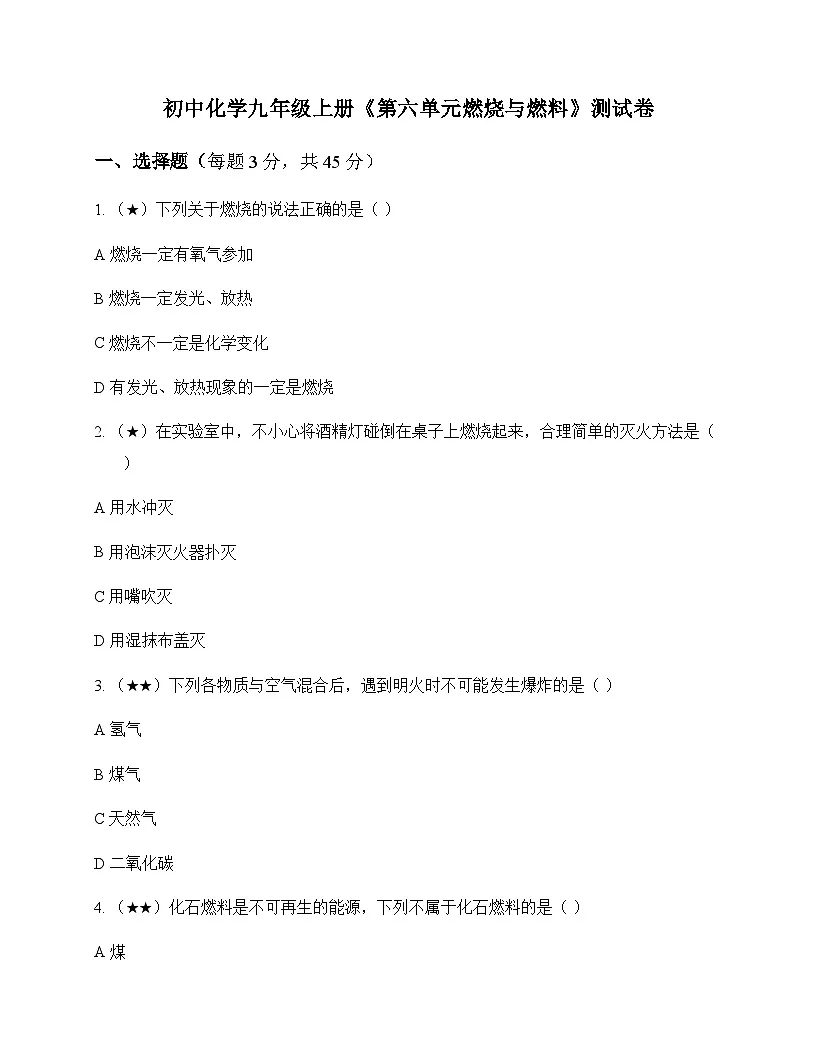 初中化学九年级上册《第六单元燃烧与燃料》测试卷

一、选择题（每题 3 分，共 45 分）

1.（★）下列关于燃烧的说法正确的是（ ）

A 燃烧一定有氧气参加

B 燃烧一定发光、放热

C 燃烧不一定是化学变化

D 有发光、放热现象的一定是燃烧

2.（★）在实验室中，不小心将酒精灯碰倒在桌子上燃烧起来，合理简单的灭火方法是（ ）

A 用水冲灭

B 用泡沫灭火器扑灭

C 用嘴吹灭

D 用湿抹布盖灭

3.（★★）下列各物质与空气混合后，遇到明火时不可能发生爆炸的是（ ）

A 氢气

B 煤气

C 天然气

D 二氧化碳

4.（★★）化石燃料是不可再生的能源，下列不属于化石燃料的是（ ）

A 煤